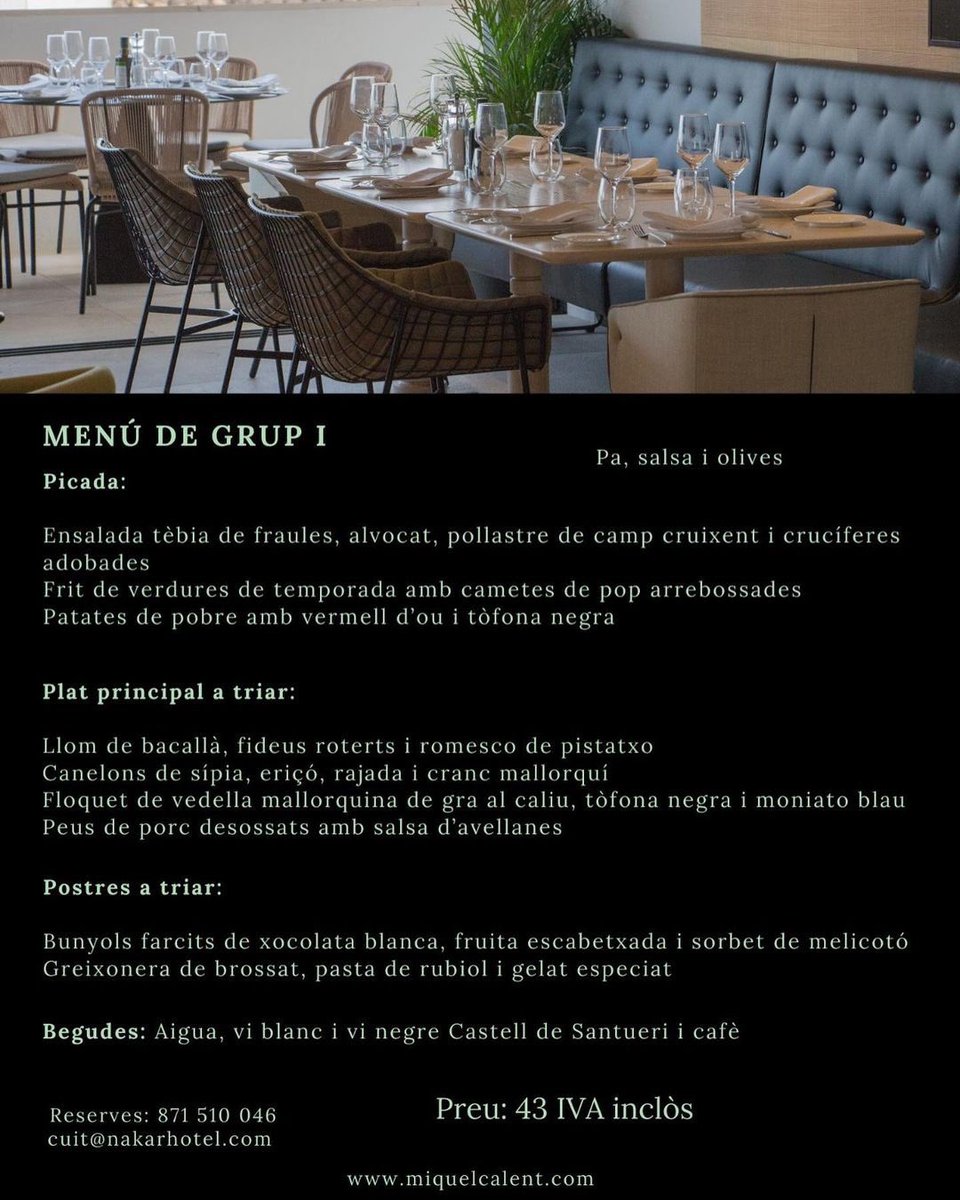 MENÚ DE GRUP I

Pa, salsa i olives

Picada:

Ensalada tèbia de fraules, alvocat, pollastre de camp cruixent i crucíferes adobades
Frit de verdures de temporada amb cametes de pop arrebossades
Patates de pobre amb vermell d'ou i tòfona negra

Plat principal a triar:

Llom de bacallà, fideus roterts i romesco de pistatxo
Canelons de sípia, eriçó, rajada i cranc mallorquí
Floquet de vedella mallorquina de gra al caliu, tòfona negra i moniato blau
Peus de porc desossats amb salsa d'avellanes

Postres a triar:

Bunyols farcits de xocolata blanca, fruita escabetxada i sorbet de melicotó
Greixonera de brossat, pasta de rubiol i gelat especiat

Begudes: Aigua, vi blanc i vi negre Castell de Santueri i cafè

Reserves: 871 510 046
cuit@nakarhotel.com

Preu: 43 IVA inclòs

www.miquelcalent.com